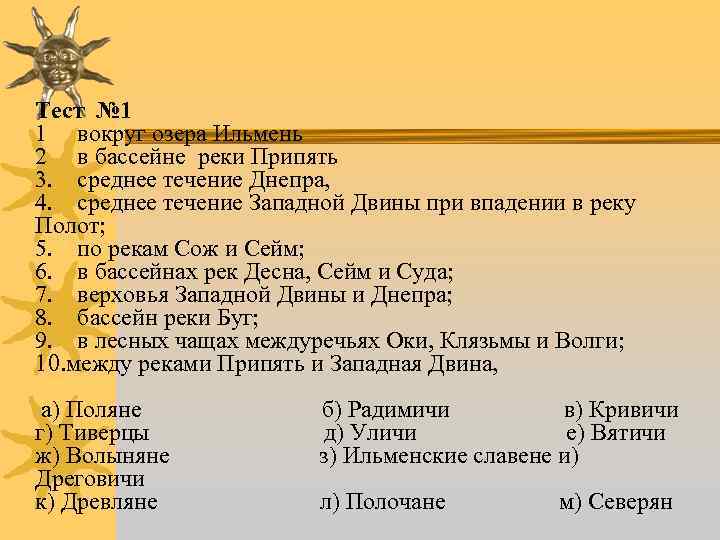 Тест №1
1 вокруг озера Ильмень
2 в бассейне реки Припять
3. среднее течение Днепра,
4. среднее течение Западной Двины при впадении в реку Полот;
5. по рекам Сож и Сейм;
6. в бассейнах рек Десна, Сейм и Суда;
7. верховья Западной Двины и Днепра;
8. бассейн реки Буг;
9. в лесных чащах междуречьях Оки, Клязьмы и Волги;
10.между реками Припять и Западная Двина,

а) Поляне б) Радимичи в) Кривичи
г) Тиверцы д) Уличи е) Вятичи
ж) Волыняне з) Ильменские славене и) Дреговичи
к) Древляне л) Полочане м) Северян